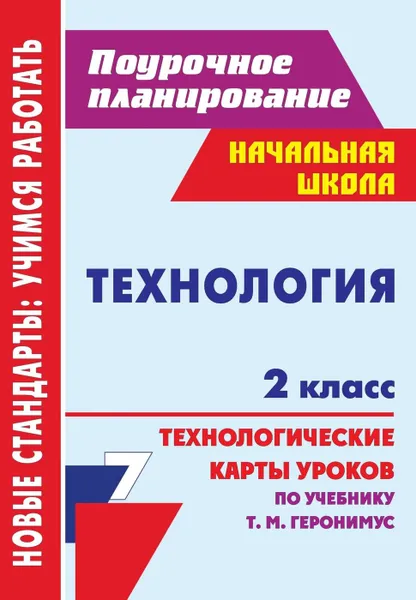 НОВЫЕ СТАНДАРТЫ: УЧИМСЯ РАБОТАТЬ

Поурочное планирование

НАЧАЛЬНАЯ ШКОЛА

ТЕХНОЛОГИЯ

2 класс

ТЕХНОЛОГИЧЕСКИЕ КАРТЫ УРОКОВ
ПО УЧЕБНИКУ
Т. М. ГЕРОНИМУС